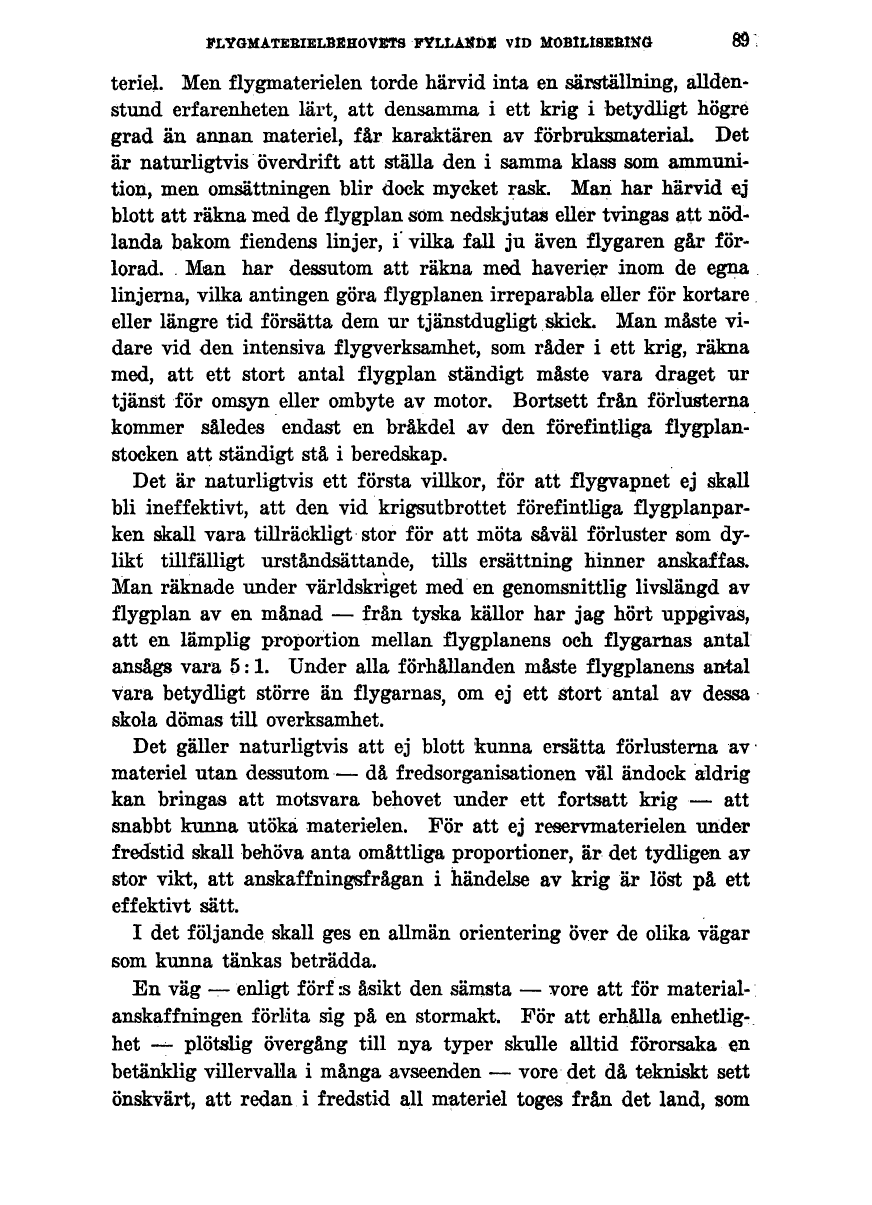 FLYGMATERIELBEHOVETS FYLLANDE VID MOBILISERING 89

teriel. Men flygmaterielen torde härvid inta en särställning, alldenstund erfarenheten lärt, att densamma i ett krig i betydligt högre grad än annan materiel, får karaktären av förbruksmaterial. Det är naturligtvis överdrift att ställa den i samma klass som ammunition, men omsättningen blir dock mycket rask. Man har härvid ej blott att räkna med de flygplan som nedskjutas eller tvingas att nödlanda bakom fiendens linjer, i vilka fall ju även flygaren går förlorad. Man har dessutom att räkna med haverier inom de egna linjerna, vilka antingen göra flygplanen irreparabla eller för kortare eller längre tid försätta dem ur tjänstdugligt skick. Man måste vidare vid den intensiva flygverksamhet, som råder i ett krig, räkna med, att ett stort antal flygplan ständigt måste vara draget ur tjänst för omsyn eller ombyte av motor. Bortsett från förlusterna kommer således endast en bråkdel av den förefintliga flygplanstocken att ständigt stå i beredskap.

Det är naturligtvis ett första villkor, för att flygvapnet ej skall bli ineffektivt, att den vid krigsutbrottet förefintliga flygplanparken skall vara tillräckligt stor för att möta såväl förluster som dylikt tillfälligt urståndsättande, tills ersättning hinner anskaffas. Man räknade under världskriget med en genomsnittlig livslängd av flygplan av en månad — från tyska källor har jag hört uppgivas, att en lämplig proportion mellan flygplanens och flygarnas antal ansågs vara 5 : 1. Under alla förhållanden måste flygplanens antal vara betydligt större än flygarnas, om ej ett stort antal av dessa skola dömas till overksamhet.

Det gäller naturligtvis att ej blott kunna ersätta förlusterna av materiel utan dessutom — då fredsorganisationen väl ändock aldrig kan bringas att motsvara behovet under ett fortsatt krig — att snabbt kunna utöka materielen. För att ej reservmaterielen under fredstid skall behöva anta omåttliga proportioner, är det tydligen av stor vikt, att anskaffningsfrågan i händelse av krig är löst på ett effektivt sätt.

I det följande skall ges en allmän orientering över de olika vägar som kunna tänkas beträdda.

En väg — enligt förf:s åsikt den sämsta — vore att för materialanskaffningen förlita sig på en stormakt. För att erhålla enhetlighet — plötslig övergång till nya typer skulle alltid förorsaka en betänklig villervalla i många avseenden — vore det då tekniskt sett önskvärt, att redan i fredstid all materiel toges från det land, som